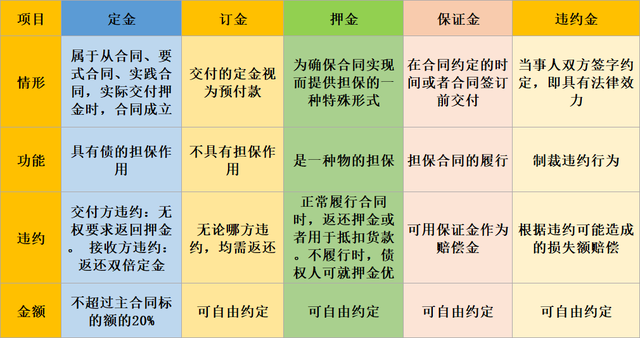 | 项目 | 定金 | 订金 | 押金 | 保证金 | 违约金 |
|---|---|---|---|---|---|
| 情形 | 属于从合同、要式合同、实践合同，实际交付押金时，合同成立 | 交付的定金视为预付款 | 为确保合同实现而提供担保的一种特殊形式 | 在合同约定的时间或者合同签订前交付 | 当事人双方签字约定，即具有法律效力 |
| 功能 | 具有债的担保作用 | 不具有担保作用 | 是一种物的担保 | 担保合同的履行 | 制裁违约行为 |
| 违约 | 交付方违约：无权要求返回押金。 接收方违约：返还双倍定金 | 无论哪方违约，均需返还 | 正常履行合同时，返还押金或者用于抵扣货款。不履行时，债权人可就押金优 | 可用保证金作为赔偿金 | 根据违约可能造成的损失额赔偿 |
| 金额 | 不超过主合同标的额的20% | 可自由约定 | 可自由约定 | 可自由约定 | 可自由约定 |